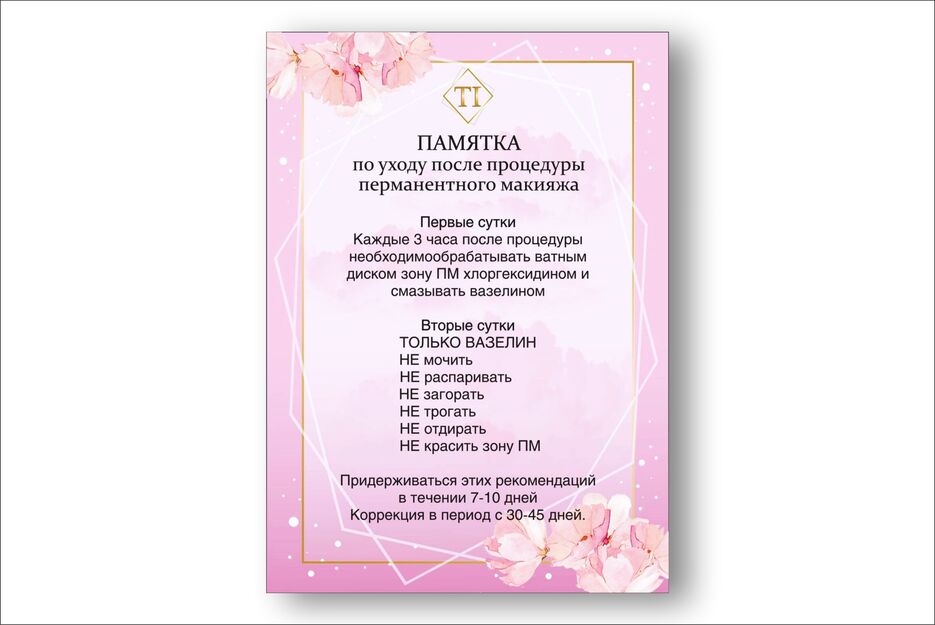 TI

ПАМЯТКА
по уходу после процедуры перманентного макияжа

Первые сутки
Каждые 3 часа после процедуры необходимообрабатывать ватным диском зону ПМ хлоргексидином и смазывать вазелином

Вторые сутки
ТОЛЬКО ВАЗЕЛИН
НЕ мочить
НЕ распаривать
НЕ загорать
НЕ трогать
НЕ отдирать
НЕ красить зону ПМ

Придерживаться этих рекомендаций в течении 7-10 дней
Коррекция в период с 30-45 дней.